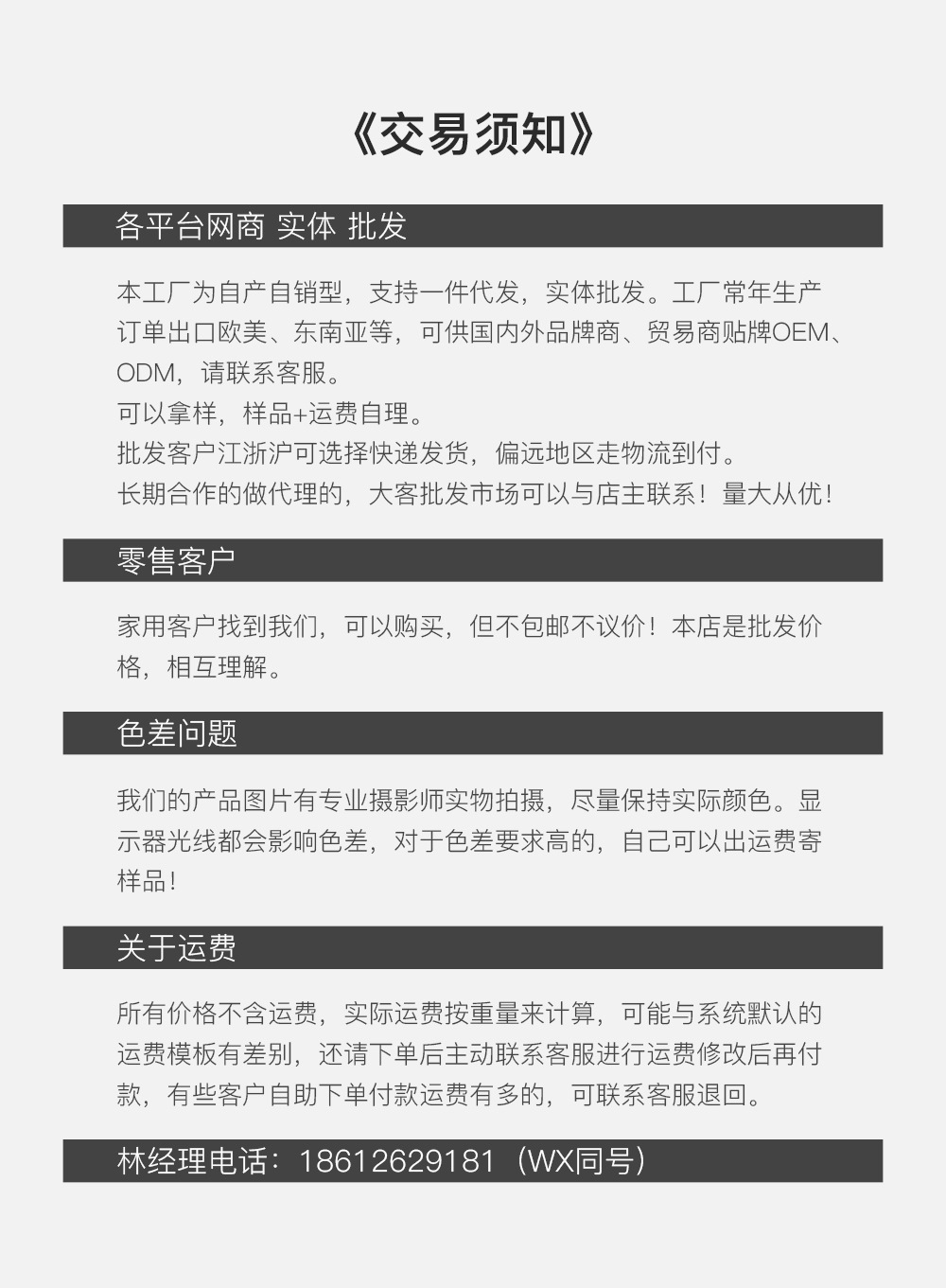 《交易须知》

各平台网商 实体 批发

本工厂为自产自销型，支持一件代发，实体批发。工厂常年生产订单出口欧美、东南亚等，可供国内外品牌商、贸易商贴牌OEM、ODM，请联系客服。
可以拿样，样品+运费自理。
批发客户江浙沪可选择快递发货，偏远地区走物流到付。
长期合作的做代理的，大客批发市场可以与店主联系！量大从优！

零售客户

家用客户找到我们，可以购买，但不包邮不议价！本店是批发价格，相互理解。

色差问题

我们的产品图片有专业摄影师实物拍摄，尽量保持实际颜色。显示器光线都会影响色差，对于色差要求高的，自己可以出运费寄样品！

关于运费

所有价格不含运费，实际运费按重量来计算，可能与系统默认的运费模板有差别，还请下单后主动联系客服进行运费修改后再付款，有些客户自助下单付款运费有多的，可联系客服退回。

林经理电话：18612629181（WX同号）